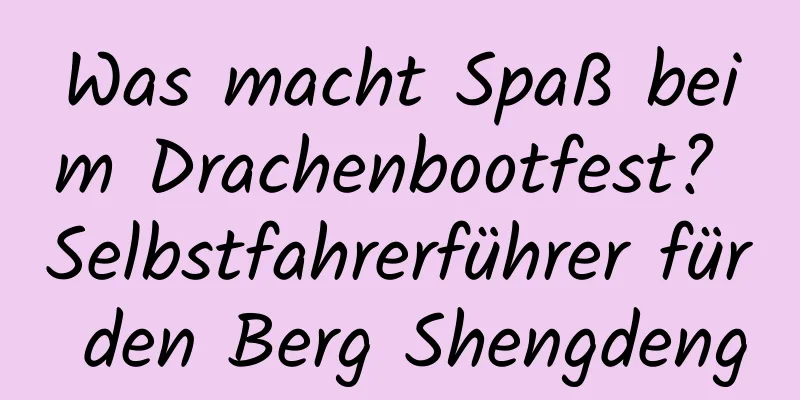 Was macht Spaß beim Drachenbootfest? Selbstfahrerführer für den Berg Shengdeng